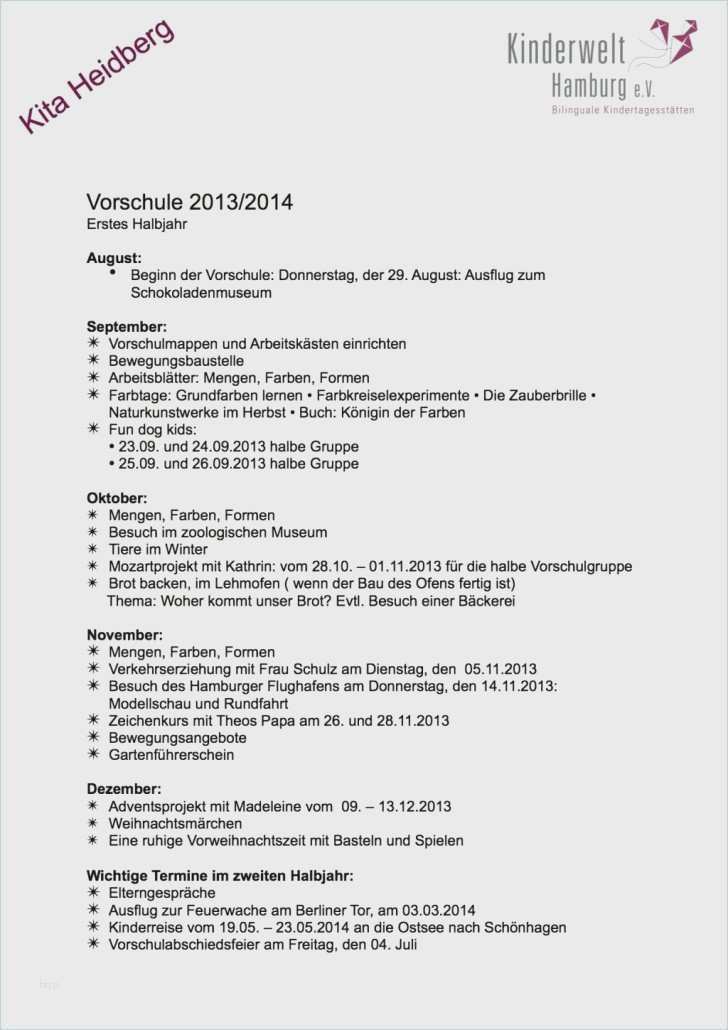 Kita Heidberg

Kinderwelt Hamburg e.V.
Bilinguale Kindertagesstätten

Vorschule 2013/2014
Erstes Halbjahr

August:
• Beginn der Vorschule: Donnerstag, der 29. August: Ausflug zum Schokoladenmuseum

September:
✳ Vorschulmappen und Arbeitskästen einrichten
✳ Bewegungsbaustelle
✳ Arbeitsblätter: Mengen, Farben, Formen
✳ Farbtage: Grundfarben lernen • Farbkreiselexperimente • Die Zauberbrille • Naturkunstwerke im Herbst • Buch: Königin der Farben
✳ Fun dog kids:
• 23.09. und 24.09.2013 halbe Gruppe
• 25.09. und 26.09.2013 halbe Gruppe

Oktober:
✳ Mengen, Farben, Formen
✳ Besuch im zoologischen Museum
✳ Tiere im Winter
✳ Mozartprojekt mit Kathrin: vom 28.10. – 01.11.2013 für die halbe Vorschulgruppe
✳ Brot backen, im Lehmofen ( wenn der Bau des Ofens fertig ist)
Thema: Woher kommt unser Brot? Evtl. Besuch einer Bäckerei

November:
✳ Mengen, Farben, Formen
✳ Verkehrserziehung mit Frau Schulz am Dienstag, den 05.11.2013
✳ Besuch des Hamburger Flughafens am Donnerstag, den 14.11.2013: Modellschau und Rundfahrt
✳ Zeichenkurs mit Theos Papa am 26. und 28.11.2013
✳ Bewegungsangebote
✳ Gartenführerschein

Dezember:
✳ Adventsprojekt mit Madeleine vom 09. – 13.12.2013
✳ Weihnachtsmärchen
✳ Eine ruhige Vorweihnachtszeit mit Basteln und Spielen

Wichtige Termine im zweiten Halbjahr:
✳ Elterngespräche
✳ Ausflug zur Feuerwache am Berliner Tor, am 03.03.2014
✳ Kinderreise vom 19.05. – 23.05.2014 an die Ostsee nach Schönhagen
✳ Vorschulabschiedsfeier am Freitag, den 04. Juli